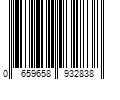 0 659658 932838